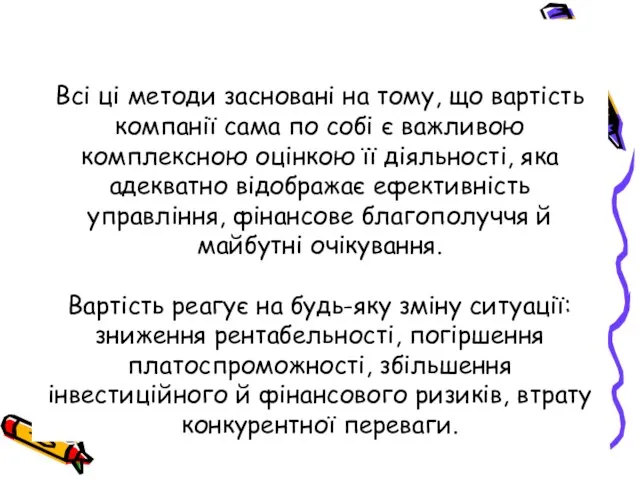 Всі ці методи засновані на тому, що вартість компанії сама по собі є важливою комплексною оцінкою її діяльності, яка адекватно відображає ефективність управління, фінансове благополуччя й майбутні очікування.

Вартість реагує на будь-яку зміну ситуації: зниження рентабельності, погіршення платоспроможності, збільшення інвестиційного й фінансового ризиків, втрату конкурентної переваги.